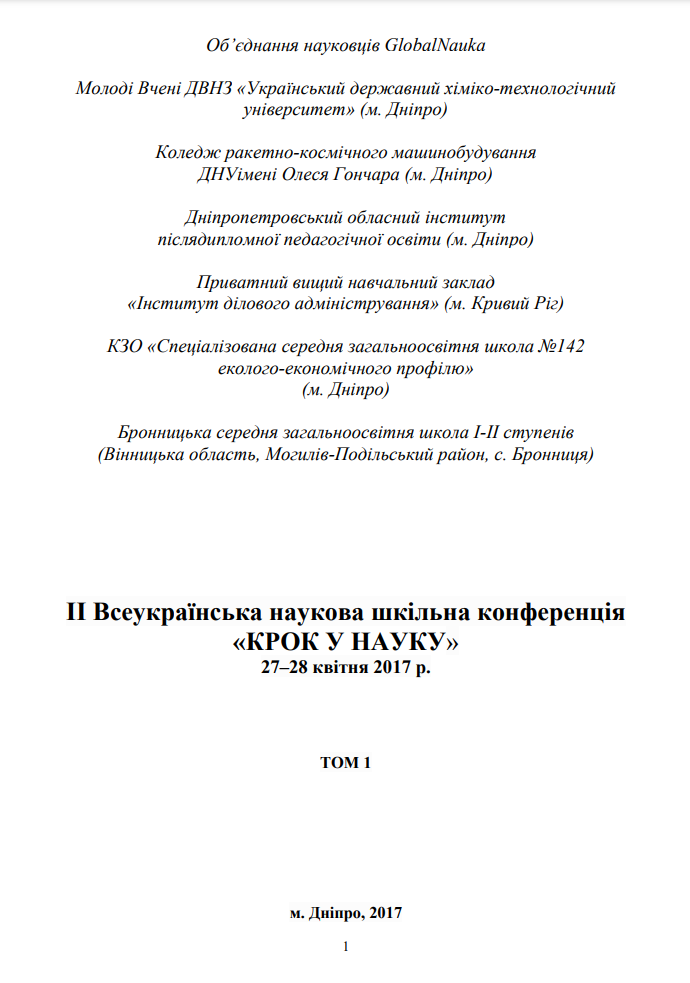 Об'єднання науковців GlobalNauka

Молоді Вчені ДВНЗ «Український державний хіміко-технологічний університет» (м. Дніпро)

Коледж ракетно-космічного машинобудування ДНУімені Олеся Гончара (м. Дніпро)

Дніпропетровський обласний інститут післядипломної педагогічної освіти (м. Дніпро)

Приватний вищий навчальний заклад «Інститут ділового адміністрування» (м. Кривий Ріг)

КЗО «Спеціалізована середня загальноосвітня школа №142 еколого-економічного профілю» (м. Дніпро)

Бронницька середня загальноосвітня школа I-II ступенів (Вінницька область, Могилів-Подільський район, с. Бронниця)

II Всеукраїнська наукова шкільна конференція
«КРОК У НАУКУ»
27–28 квітня 2017 р.

ТОМ 1

м. Дніпро, 2017

1